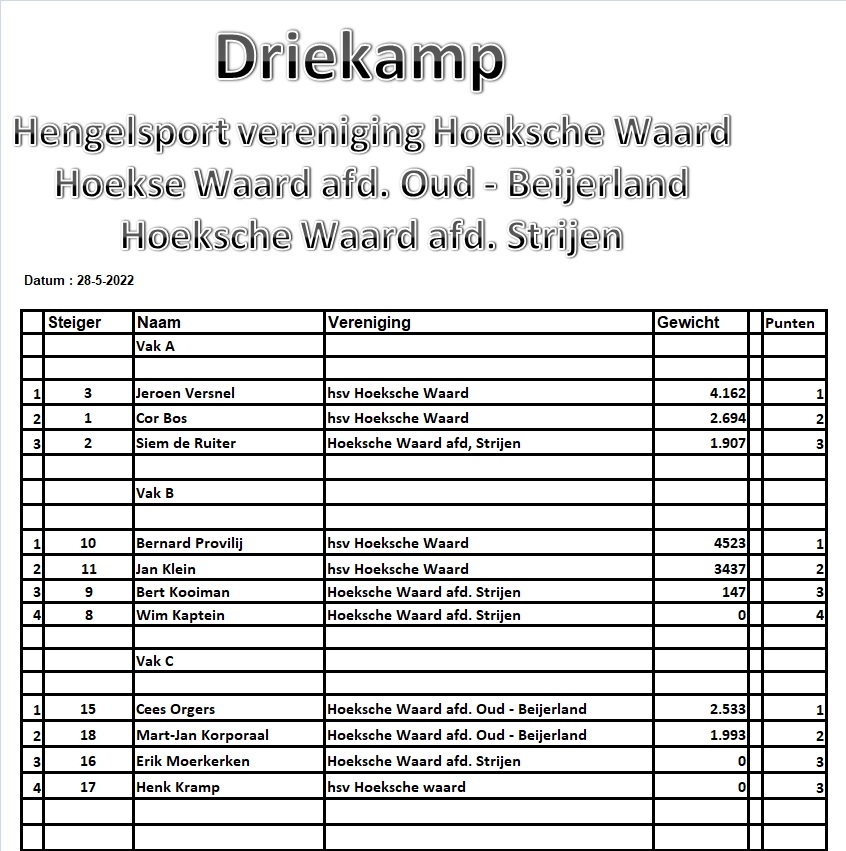 Driekamp

Hengelsport vereniging Hoeksche Waard

Hoekse Waard afd. Oud - Beijerland

Hoeksche Waard afd. Strijen

Datum : 28-5-2022

| | Steiger | Naam | Vereniging | Gewicht | | Punten |
|---|---|---|---|---|---|---|
| | | Vak A | | | | |
| | | | | | | |
| 1 | 3 | Jeroen Versnel | hsv Hoeksche Waard | 4.162 | | 1 |
| 2 | 1 | Cor Bos | hsv Hoeksche Waard | 2.694 | | 2 |
| 3 | 2 | Siem de Ruiter | Hoeksche Waard afd, Strijen | 1.907 | | 3 |
| | | | | | | |
| | | Vak B | | | | |
| | | | | | | |
| 1 | 10 | Bernard Provilij | hsv Hoeksche Waard | 4523 | | 1 |
| 2 | 11 | Jan Klein | hsv Hoeksche Waard | 3437 | | 2 |
| 3 | 9 | Bert Kooiman | Hoeksche Waard afd. Strijen | 147 | | 3 |
| 4 | 8 | Wim Kaptein | Hoeksche Waard afd. Strijen | 0 | | 4 |
| | | | | | | |
| | | Vak C | | | | |
| | | | | | | |
| 1 | 15 | Cees Orgers | Hoeksche Waard afd. Oud - Beijerland | 2.533 | | 1 |
| 2 | 18 | Mart-Jan Korporaal | Hoeksche Waard afd. Oud - Beijerland | 1.993 | | 2 |
| 3 | 16 | Erik Moerkerken | Hoeksche Waard afd. Strijen | 0 | | 3 |
| 4 | 17 | Henk Kramp | hsv Hoeksche waard | 0 | | 3 |
| | | | | | | |
| | | | | | | |